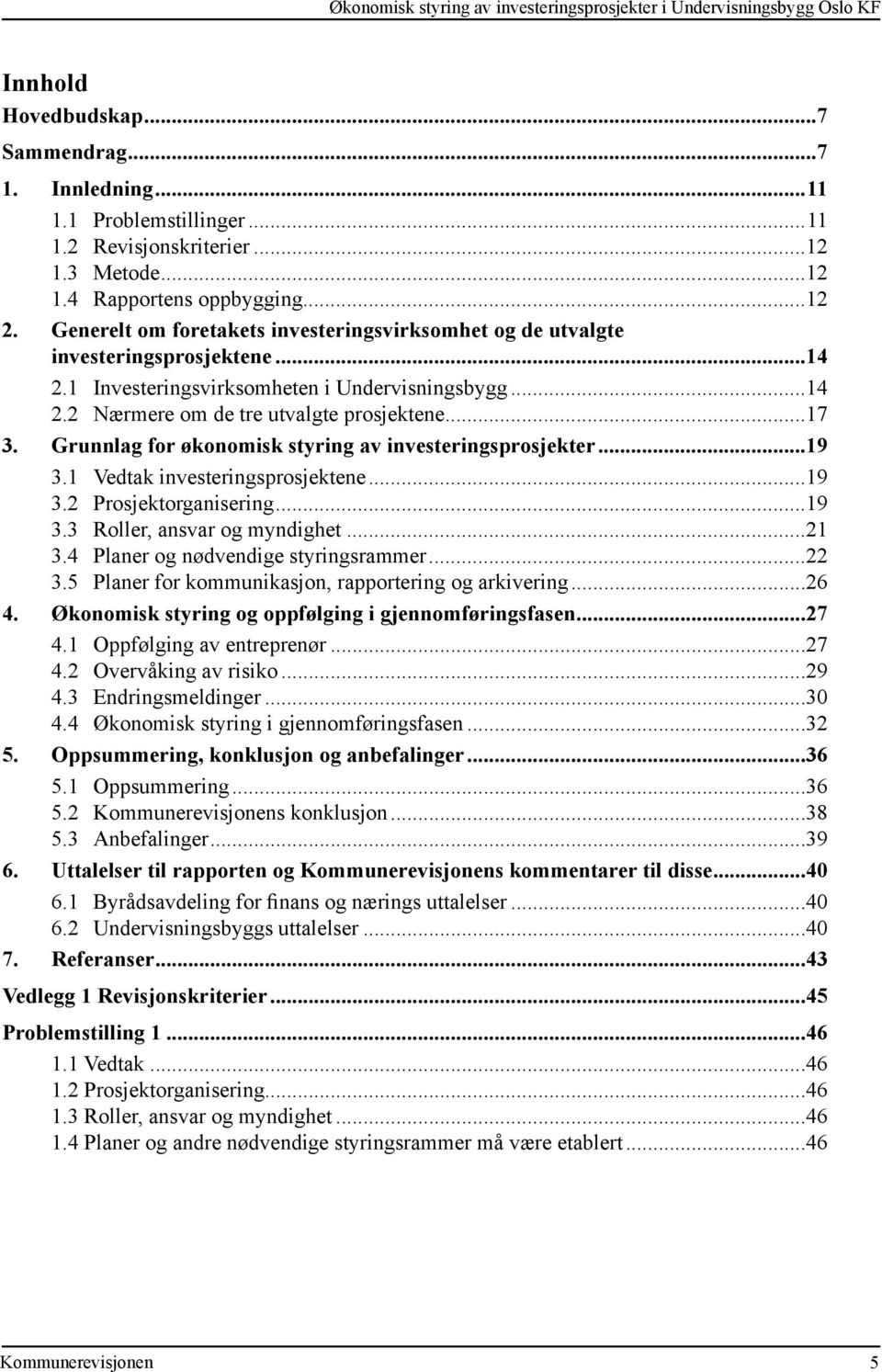 Økonomisk styring av investeringsprosjekter i Undervisningsbygg Oslo KF

Innhold

Hovedbudskap...7

Sammendrag...7

1. Innledning...11

1.1 Problemstillinger...11

1.2 Revisjonskriterier...12

1.3 Metode...12

1.4 Rapportens oppbygging...12

2. Generelt om foretakets investeringsvirksomhet og de utvalgte investeringsprosjektene...14

2.1 Investeringsvirksomheten i Undervisningsbygg...14

2.2 Nærmere om de tre utvalgte prosjektene...17

3. Grunnlag for økonomisk styring av investeringsprosjekter...19

3.1 Vedtak investeringsprosjektene...19

3.2 Prosjektorganisering...19

3.3 Roller, ansvar og myndighet...21

3.4 Planer og nødvendige styringsrammer...22

3.5 Planer for kommunikasjon, rapportering og arkivering...26

4. Økonomisk styring og oppfølging i gjennomføringsfasen...27

4.1 Oppfølging av entreprenør...27

4.2 Overvåking av risiko...29

4.3 Endringsmeldinger...30

4.4 Økonomisk styring i gjennomføringsfasen...32

5. Oppsummering, konklusjon og anbefalinger...36

5.1 Oppsummering...36

5.2 Kommunerevisjonens konklusjon...38

5.3 Anbefalinger...39

6. Uttalelser til rapporten og Kommunerevisjonens kommentarer til disse...40

6.1 Byrådsavdeling for finans og nærings uttalelser...40

6.2 Undervisningsbyggs uttalelser...40

7. Referanser...43

Vedlegg 1 Revisjonskriterier...45

Problemstilling 1...46

1.1 Vedtak...46

1.2 Prosjektorganisering...46

1.3 Roller, ansvar og myndighet...46

1.4 Planer og andre nødvendige styringsrammer må være etablert...46

Kommunerevisjonen 5